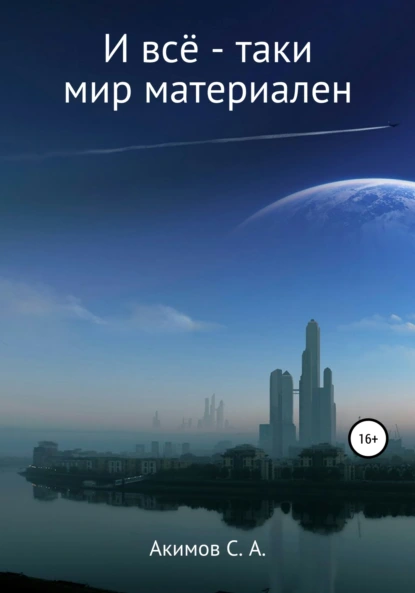 И всё - таки
мир материален

16+

Акимов С. А.